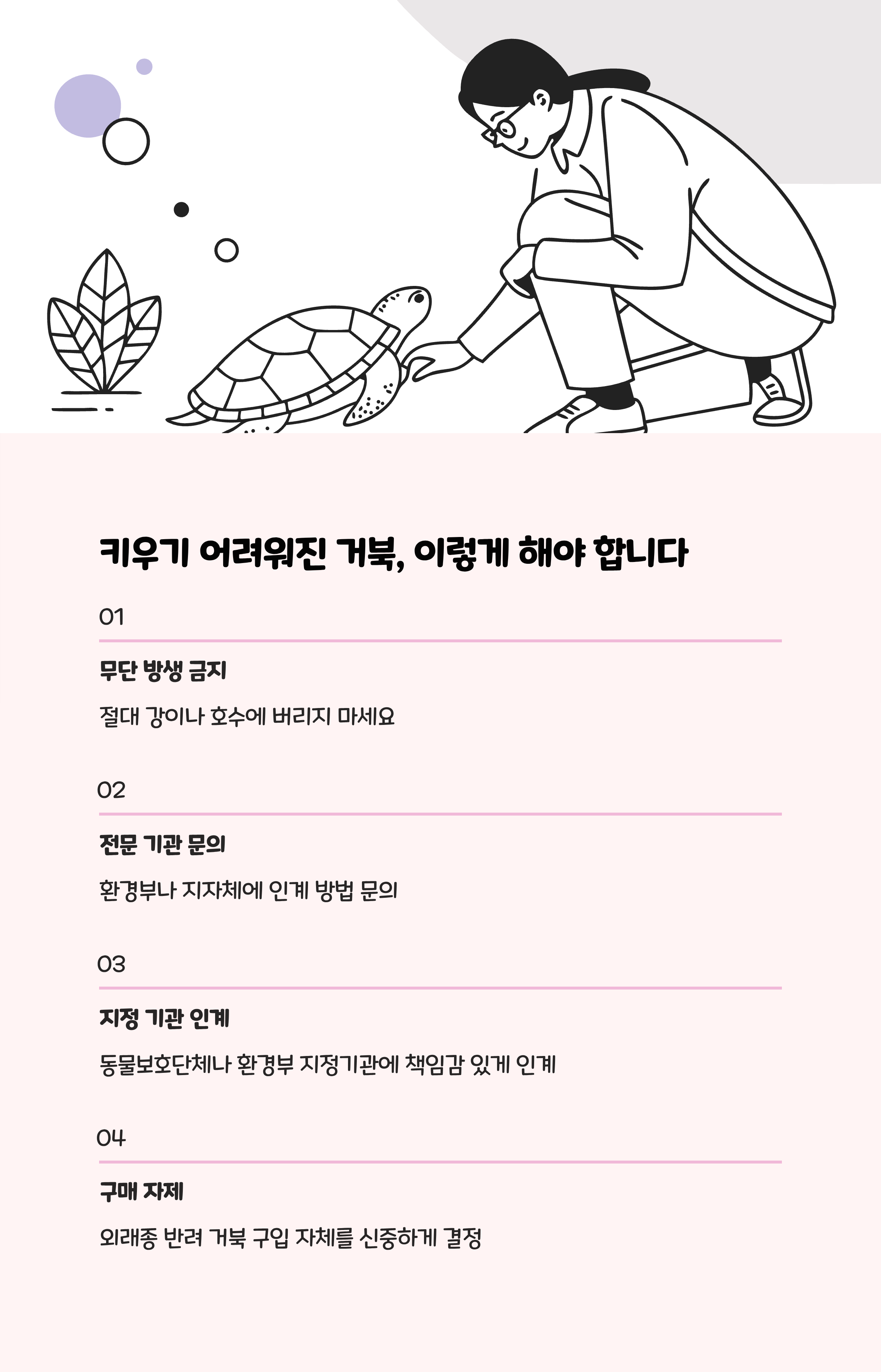 키우기 어려워진 거북, 이렇게 해야 합니다

01

무단 방생 금지

절대 강이나 호수에 버리지 마세요

02

전문 기관 문의

환경부나 지자체에 인계 방법 문의

03

지정 기관 인계

동물보호단체나 환경부 지정기관에 책임감 있게 인계

04

구매 자제

외래종 반려 거북 구입 자체를 신중하게 결정